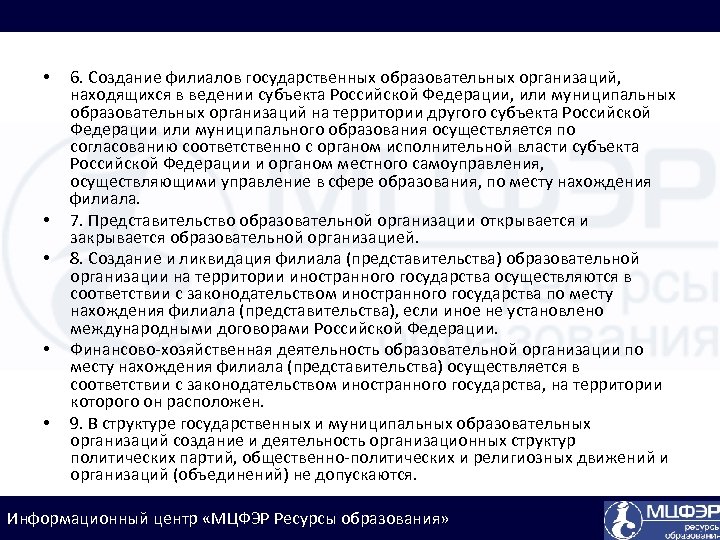 • 6. Создание филиалов государственных образовательных организаций, находящихся в ведении субъекта Российской Федерации, или муниципальных образовательных организаций на территории другого субъекта Российской Федерации или муниципального образования осуществляется по согласованию соответственно с органом исполнительной власти субъекта Российской Федерации и органом местного самоуправления, осуществляющими управление в сфере образования, по месту нахождения филиала.

• 7. Представительство образовательной организации открывается и закрывается образовательной организацией.

• 8. Создание и ликвидация филиала (представительства) образовательной организации на территории иностранного государства осуществляются в соответствии с законодательством иностранного государства по месту нахождения филиала (представительства), если иное не установлено международными договорами Российской Федерации.

• Финансово-хозяйственная деятельность образовательной организации по месту нахождения филиала (представительства) осуществляется в соответствии с законодательством иностранного государства, на территории которого он расположен.

• 9. В структуре государственных и муниципальных образовательных организаций создание и деятельность организационных структур политических партий, общественно-политических и религиозных движений и организаций (объединений) не допускаются.

Информационный центр «МЦФЭР Ресурсы образования»

МЦФЭР ресурсы образования